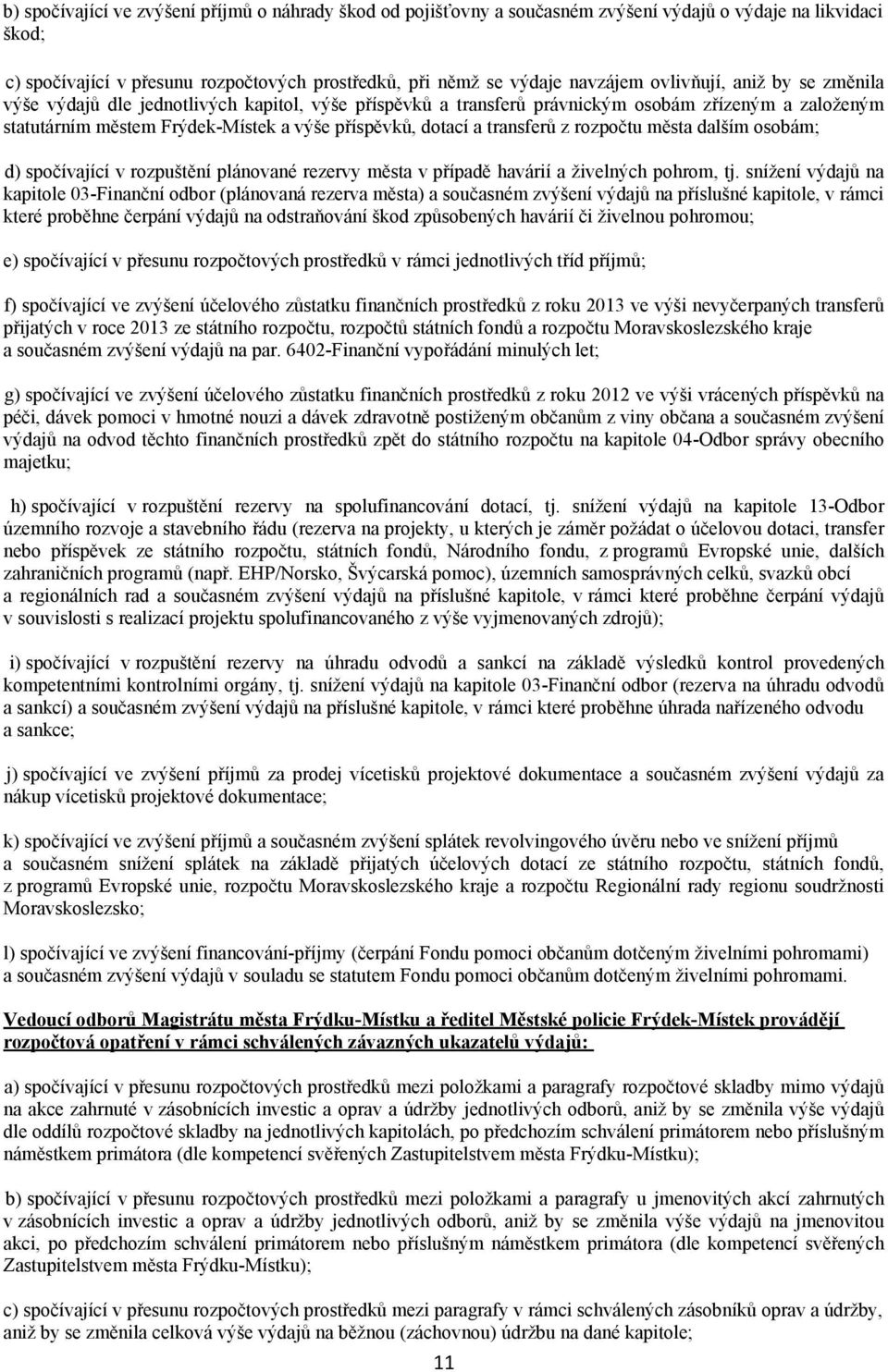 b) spočívající ve zvýšení příjmů o náhrady škod od pojišťovny a současném zvýšení výdajů o výdaje na likvidaci škod;

c) spočívající v přesunu rozpočtových prostředků, při němž se výdaje navzájem ovlivňují, aniž by se změnila výše výdajů dle jednotlivých kapitol, výše příspěvků a transferů právnickým osobám zřízeným a založeným statutárním městem Frýdek-Místek a výše příspěvků, dotací a transferů z rozpočtu města dalším osobám;

d) spočívající v rozpuštění plánované rezervy města v případě havárií a živelných pohrom, tj. snížení výdajů na kapitole 03-Finanční odbor (plánovaná rezerva města) a současném zvýšení výdajů na příslušné kapitole, v rámci které proběhne čerpání výdajů na odstraňování škod způsobených havárií či živelnou pohromou;

e) spočívající v přesunu rozpočtových prostředků v rámci jednotlivých tříd příjmů;

f) spočívající ve zvýšení účelového zůstatku finančních prostředků z roku 2013 ve výši nevyčerpaných transferů přijatých v roce 2013 ze státního rozpočtu, rozpočtů státních fondů a rozpočtu Moravskoslezského kraje a současném zvýšení výdajů na par. 6402-Finanční vypořádání minulých let;

g) spočívající ve zvýšení účelového zůstatku finančních prostředků z roku 2012 ve výši vrácených příspěvků na péči, dávek pomoci v hmotné nouzi a dávek zdravotně postiženým občanům z viny občana a současném zvýšení výdajů na odvod těchto finančních prostředků zpět do státního rozpočtu na kapitole 04-Odbor správy obecního majetku;

h) spočívající v rozpuštění rezervy na spolufinancování dotací, tj. snížení výdajů na kapitole 13-Odbor územního rozvoje a stavebního řádu (rezerva na projekty, u kterých je záměr požádat o účelovou dotaci, transfer nebo příspěvek ze státního rozpočtu, státních fondů, Národního fondu, z programů Evropské unie, dalších zahraničních programů (např. EHP/Norsko, Švýcarská pomoc), územních samosprávných celků, svazků obcí a regionálních rad a současném zvýšení výdajů na příslušné kapitole, v rámci které proběhne čerpání výdajů v souvislosti s realizací projektu spolufinancovaného z výše vyjmenovaných zdrojů);

i) spočívající v rozpuštění rezervy na úhradu odvodů a sankcí na základě výsledků kontrol provedených kompetentními kontrolními orgány, tj. snížení výdajů na kapitole 03-Finanční odbor (rezerva na úhradu odvodů a sankcí) a současném zvýšení výdajů na příslušné kapitole, v rámci které proběhne úhrada nařízeného odvodu a sankce;

j) spočívající ve zvýšení příjmů za prodej vícetisků projektové dokumentace a současném zvýšení výdajů za nákup vícetisků projektové dokumentace;

k) spočívající ve zvýšení příjmů a současném zvýšení splátek revolvingového úvěru nebo ve snížení příjmů a současném snížení splátek na základě přijatých účelových dotací ze státního rozpočtu, státních fondů, z programů Evropské unie, rozpočtu Moravskoslezského kraje a rozpočtu Regionální rady regionu soudržnosti Moravskoslezsko;

l) spočívající ve zvýšení financování-příjmy (čerpání Fondu pomoci občanům dotčeným živelními pohromami) a současném zvýšení výdajů v souladu se statutem Fondu pomoci občanům dotčeným živelními pohromami.

Vedoucí odborů Magistrátu města Frýdku-Místku a ředitel Městské policie Frýdek-Místek provádějí rozpočtová opatření v rámci schválených závazných ukazatelů výdajů:

a) spočívající v přesunu rozpočtových prostředků mezi položkami a paragrafy rozpočtové skladby mimo výdajů na akce zahrnuté v zásobnících investic a oprav a údržby jednotlivých odborů, aniž by se změnila výše výdajů dle oddílů rozpočtové skladby na jednotlivých kapitolách, po předchozím schválení primátorem nebo příslušným náměstkem primátora (dle kompetencí svěřených Zastupitelstvem města Frýdku-Místku);

b) spočívající v přesunu rozpočtových prostředků mezi položkami a paragrafy u jmenovitých akcí zahrnutých v zásobnících investic a oprav a údržby jednotlivých odborů, aniž by se změnila výše výdajů na jmenovitou akci, po předchozím schválení primátorem nebo příslušným náměstkem primátora (dle kompetencí svěřených Zastupitelstvem města Frýdku-Místku);

c) spočívající v přesunu rozpočtových prostředků mezi paragrafy v rámci schválených zásobníků oprav a údržby, aniž by se změnila celková výše výdajů na běžnou (záchovnou) údržbu na dané kapitole;

11